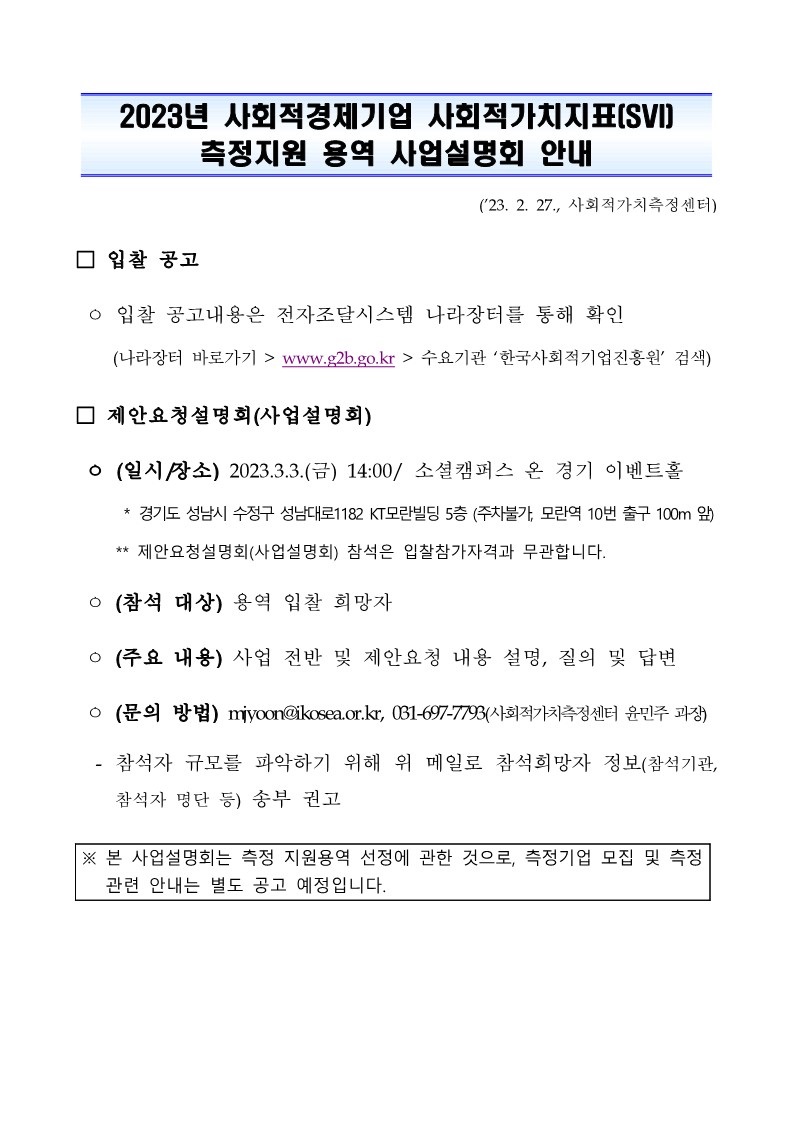 2023년 사회적경제기업 사회적가치지표(SVI) 측정지원 용역 사업설명회 안내

('23. 2. 27., 사회적가치측정센터)

□ 입찰 공고

○ 입찰 공고내용은 전자조달시스템 나라장터를 통해 확인
(나라장터 바로가기 > www.g2b.go.kr > 수요기관 '한국사회적기업진흥원' 검색)

□ 제안요청설명회(사업설명회)

○ (일시/장소) 2023.3.3.(금) 14:00/ 소셜캠퍼스 온 경기 이벤트홀
* 경기도 성남시 수정구 성남대로1182 KT모란빌딩 5층 (주차불가, 모란역 10번 출구 100m 앞)
** 제안요청설명회(사업설명회) 참석은 입찰참가자격과 무관합니다.

○ (참석 대상) 용역 입찰 희망자

○ (주요 내용) 사업 전반 및 제안요청 내용 설명, 질의 및 답변

○ (문의 방법) mjyoon@ikosea.or.kr, 031-697-7793(사회적가치측정센터 윤민주 과장)

- 참석자 규모를 파악하기 위해 위 메일로 참석희망자 정보(참석기관, 참석자 명단 등) 송부 권고

※ 본 사업설명회는 측정 지원용역 선정에 관한 것으로, 측정기업 모집 및 측정 관련 안내는 별도 공고 예정입니다.